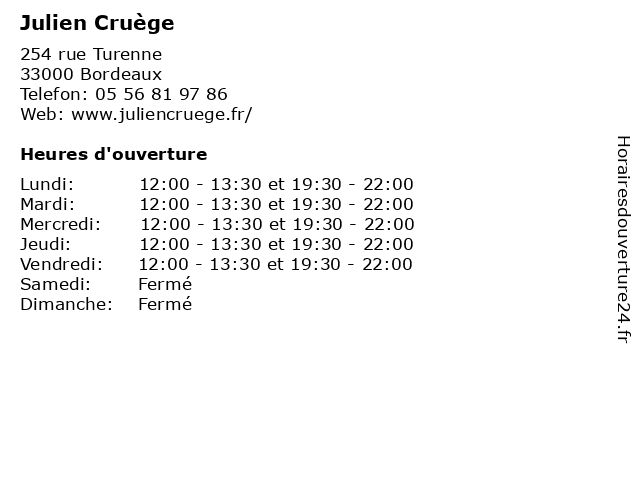 Julien Cruège

254 rue Turenne
33000 Bordeaux
Telefon: 05 56 81 97 86
Web: www.juliencruege.fr/

Heures d'ouverture

Lundi: 12:00 - 13:30 et 19:30 - 22:00
Mardi: 12:00 - 13:30 et 19:30 - 22:00
Mercredi: 12:00 - 13:30 et 19:30 - 22:00
Jeudi: 12:00 - 13:30 et 19:30 - 22:00
Vendredi: 12:00 - 13:30 et 19:30 - 22:00
Samedi: Fermé
Dimanche: Fermé

Horairesdouverture24.fr